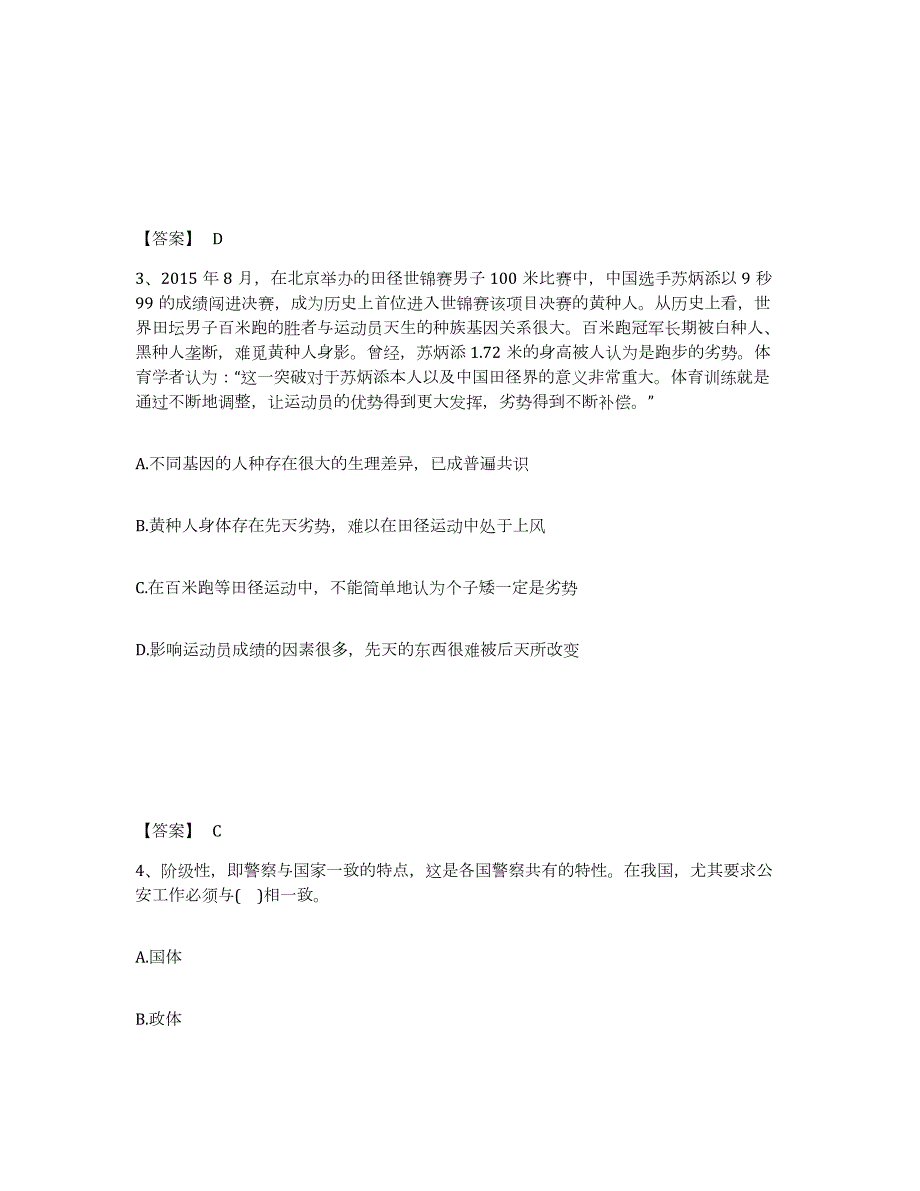 【答案】 D

3、2015 年 8 月，在北京举办的田径世锦赛男子 100 米比赛中，中国选手苏炳添以 9 秒 99 的成绩闯进决赛，成为历史上首位进入世锦赛该项目决赛的黄种人。从历史上看，世界田坛男子百米跑的胜者与运动员天生的种族基因关系很大。百米跑冠军长期被白种人、黑种人垄断，难觅黄种人身影。曾经，苏炳添 1.72 米的身高被人认为是跑步的劣势。体育学者认为：“这一突破对于苏炳添本人以及中国田径界的意义非常重大。体育训练就是通过不断地调整，让运动员的优势得到更大发挥，劣势得到不断补偿。”

A.不同基因的人种存在很大的生理差异，已成普遍共识

B.黄种人身体存在先天劣势，难以在田径运动中处于上风

C.在百米跑等田径运动中，不能简单地认为个子矮一定是劣势

D.影响运动员成绩的因素很多，先天的东西很难被后天所改变

【答案】 C

4、阶级性，即警察与国家一致的特点，这是各国警察共有的特性。在我国，尤其要求公安工作必须与(　)相一致。

A.国体

B.政体